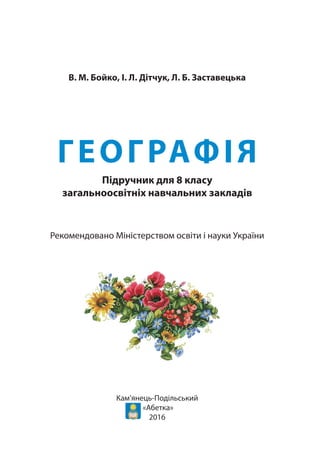 В. М. Бойко, І. Л. Дітчук, Л. Б. Заставецька

ГЕОГРАФІЯ

Підручник для 8 класу
загальноосвітніх навчальних закладів

Рекомендовано Міністерством освіти і науки України

Кам'янець-Подільський
«Абетка»
2016